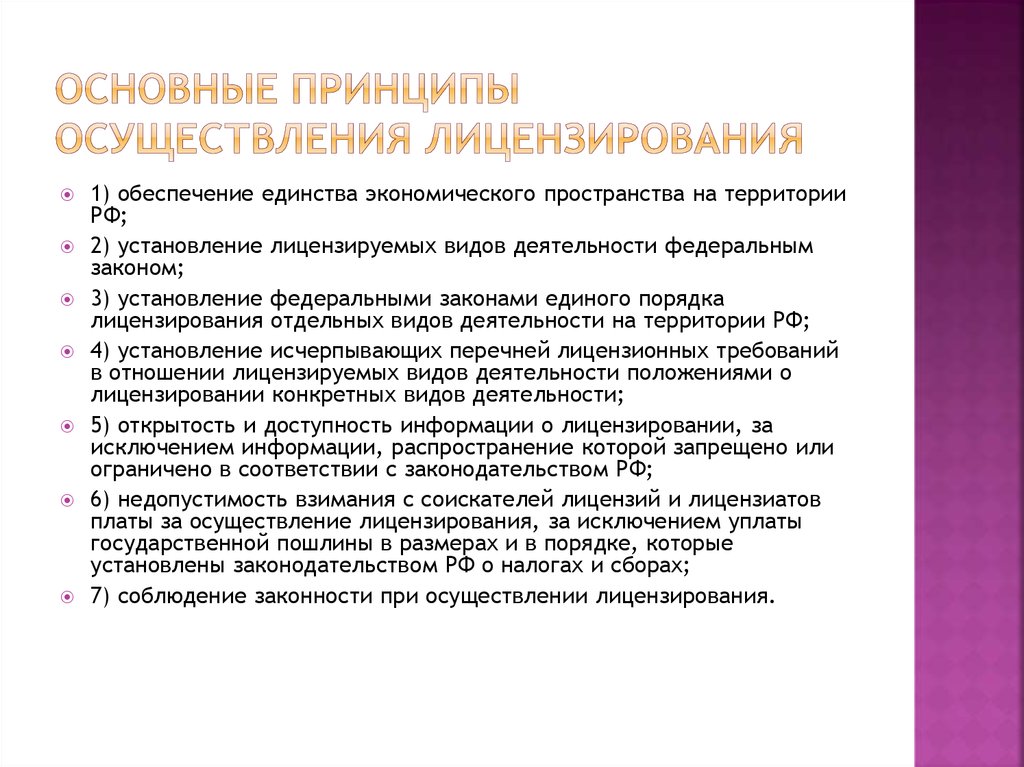 ОСНОВНЫЕ ПРИНЦИПЫ ОСУЩЕСТВЛЕНИЯ ЛИЦЕНЗИРОВАНИЯ

1) обеспечение единства экономического пространства на территории РФ;

2) установление лицензируемых видов деятельности федеральным законом;

3) установление федеральными законами единого порядка лицензирования отдельных видов деятельности на территории РФ;

4) установление исчерпывающих перечней лицензионных требований в отношении лицензируемых видов деятельности положениями о лицензировании конкретных видов деятельности;

5) открытость и доступность информации о лицензировании, за исключением информации, распространение которой запрещено или ограничено в соответствии с законодательством РФ;

6) недопустимость взимания с соискателей лицензий и лицензиатов платы за осуществление лицензирования, за исключением уплаты государственной пошлины в размерах и в порядке, которые установлены законодательством РФ о налогах и сборах;

7) соблюдение законности при осуществлении лицензирования.